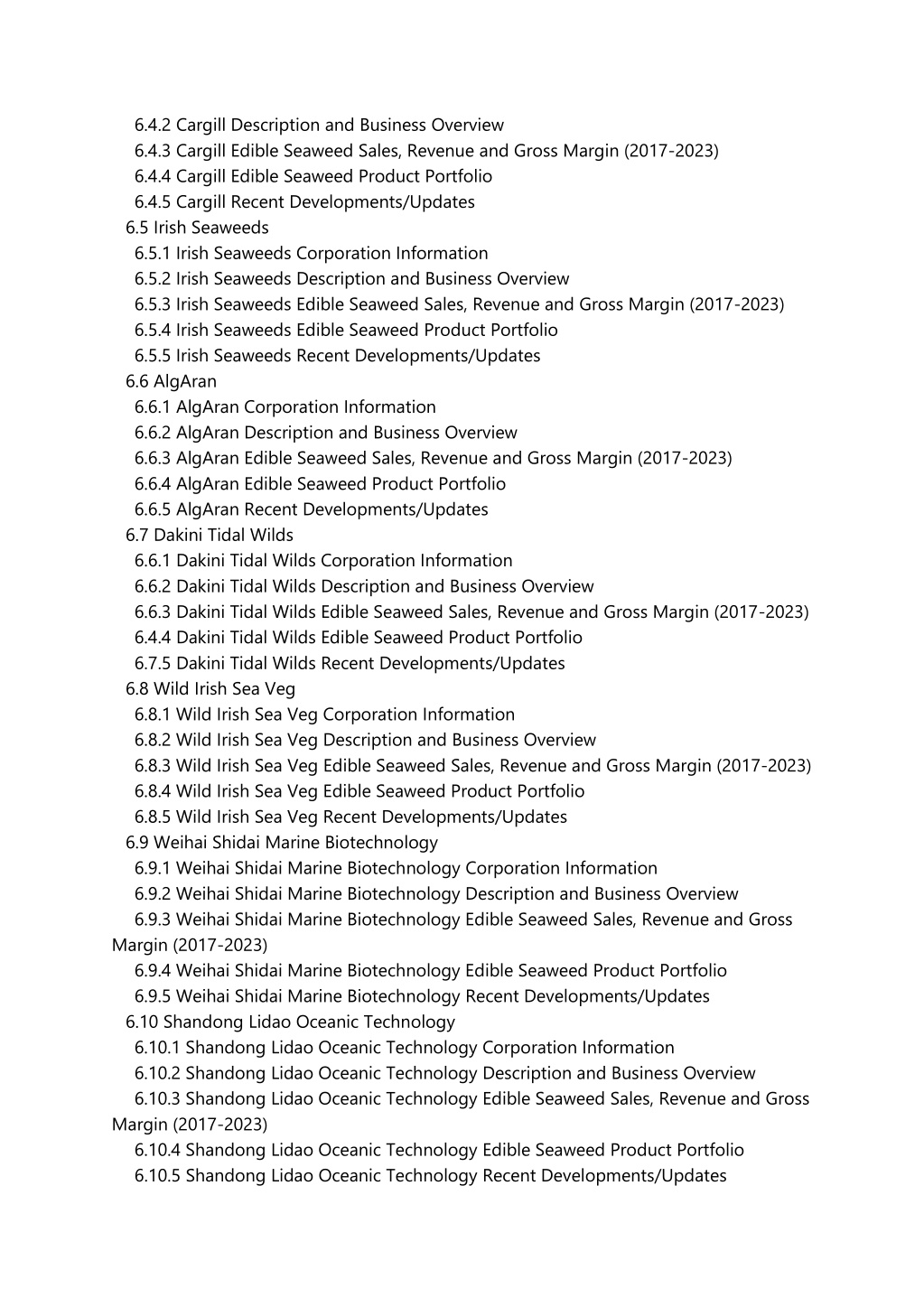 6.4.2 Cargill Description and Business Overview
6.4.3 Cargill Edible Seaweed Sales, Revenue and Gross Margin (2017-2023)
6.4.4 Cargill Edible Seaweed Product Portfolio
6.4.5 Cargill Recent Developments/Updates
6.5 Irish Seaweeds
6.5.1 Irish Seaweeds Corporation Information
6.5.2 Irish Seaweeds Description and Business Overview
6.5.3 Irish Seaweeds Edible Seaweed Sales, Revenue and Gross Margin (2017-2023)
6.5.4 Irish Seaweeds Edible Seaweed Product Portfolio
6.5.5 Irish Seaweeds Recent Developments/Updates
6.6 AlgAran
6.6.1 AlgAran Corporation Information
6.6.2 AlgAran Description and Business Overview
6.6.3 AlgAran Edible Seaweed Sales, Revenue and Gross Margin (2017-2023)
6.6.4 AlgAran Edible Seaweed Product Portfolio
6.6.5 AlgAran Recent Developments/Updates
6.7 Dakini Tidal Wilds
6.6.1 Dakini Tidal Wilds Corporation Information
6.6.2 Dakini Tidal Wilds Description and Business Overview
6.6.3 Dakini Tidal Wilds Edible Seaweed Sales, Revenue and Gross Margin (2017-2023)
6.4.4 Dakini Tidal Wilds Edible Seaweed Product Portfolio
6.7.5 Dakini Tidal Wilds Recent Developments/Updates
6.8 Wild Irish Sea Veg
6.8.1 Wild Irish Sea Veg Corporation Information
6.8.2 Wild Irish Sea Veg Description and Business Overview
6.8.3 Wild Irish Sea Veg Edible Seaweed Sales, Revenue and Gross Margin (2017-2023)
6.8.4 Wild Irish Sea Veg Edible Seaweed Product Portfolio
6.8.5 Wild Irish Sea Veg Recent Developments/Updates
6.9 Weihai Shidai Marine Biotechnology
6.9.1 Weihai Shidai Marine Biotechnology Corporation Information
6.9.2 Weihai Shidai Marine Biotechnology Description and Business Overview
6.9.3 Weihai Shidai Marine Biotechnology Edible Seaweed Sales, Revenue and Gross Margin (2017-2023)
6.9.4 Weihai Shidai Marine Biotechnology Edible Seaweed Product Portfolio
6.9.5 Weihai Shidai Marine Biotechnology Recent Developments/Updates
6.10 Shandong Lidao Oceanic Technology
6.10.1 Shandong Lidao Oceanic Technology Corporation Information
6.10.2 Shandong Lidao Oceanic Technology Description and Business Overview
6.10.3 Shandong Lidao Oceanic Technology Edible Seaweed Sales, Revenue and Gross Margin (2017-2023)
6.10.4 Shandong Lidao Oceanic Technology Edible Seaweed Product Portfolio
6.10.5 Shandong Lidao Oceanic Technology Recent Developments/Updates